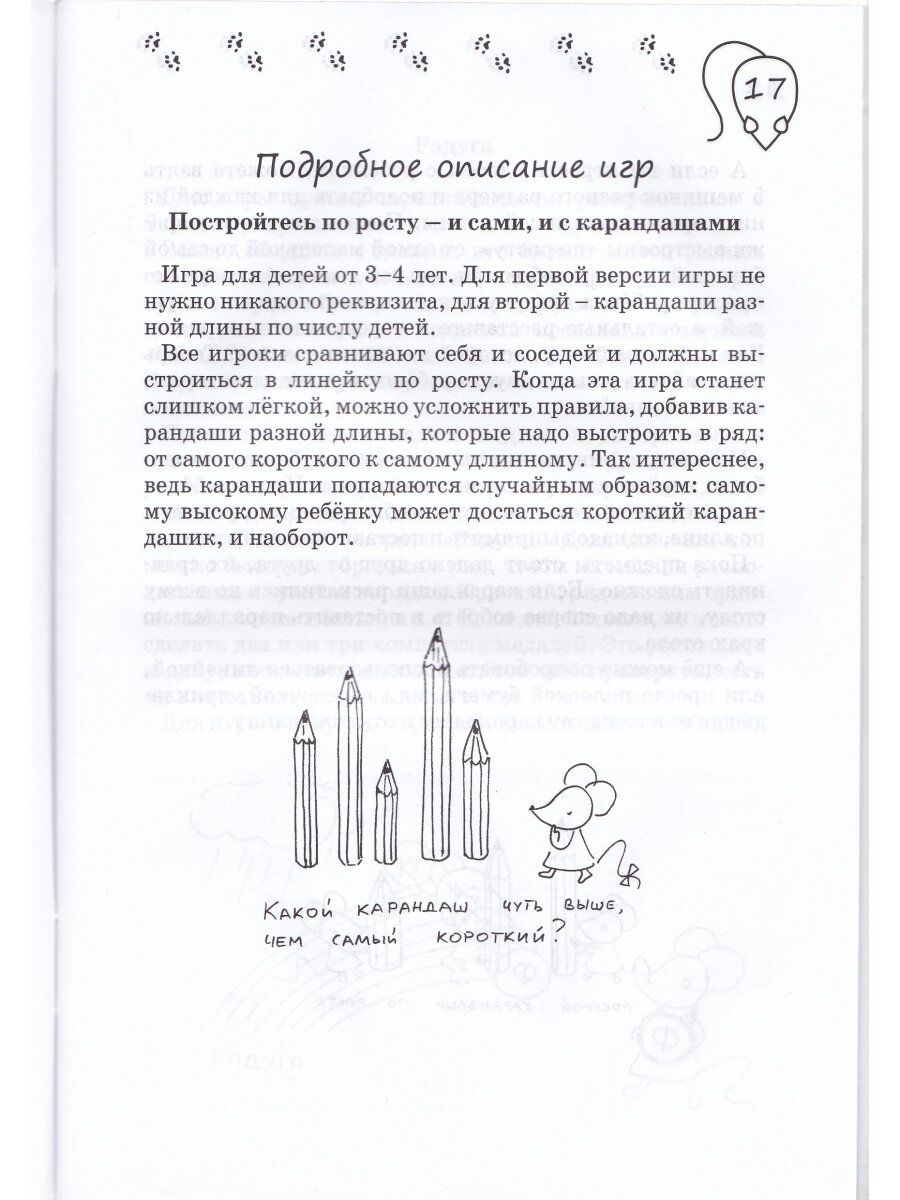 17

Подробное описание игр

Постройтесь по росту – и сами, и с карандашами

Игра для детей от 3–4 лет. Для первой версии игры не нужно никакого реквизита, для второй – карандаши разной длины по числу детей.

Все игроки сравнивают себя и соседей и должны выстроиться в линейку по росту. Когда эта игра станет слишком лёгкой, можно усложнить правила, добавив карандаши разной длины, которые надо выстроить в ряд: от самого короткого к самому длинному. Так интереснее, ведь карандаши попадаются случайным образом: самому высокому ребёнку может достаться короткий карандашик, и наоборот.

Какой карандаш чуть выше, чем самый короткий?